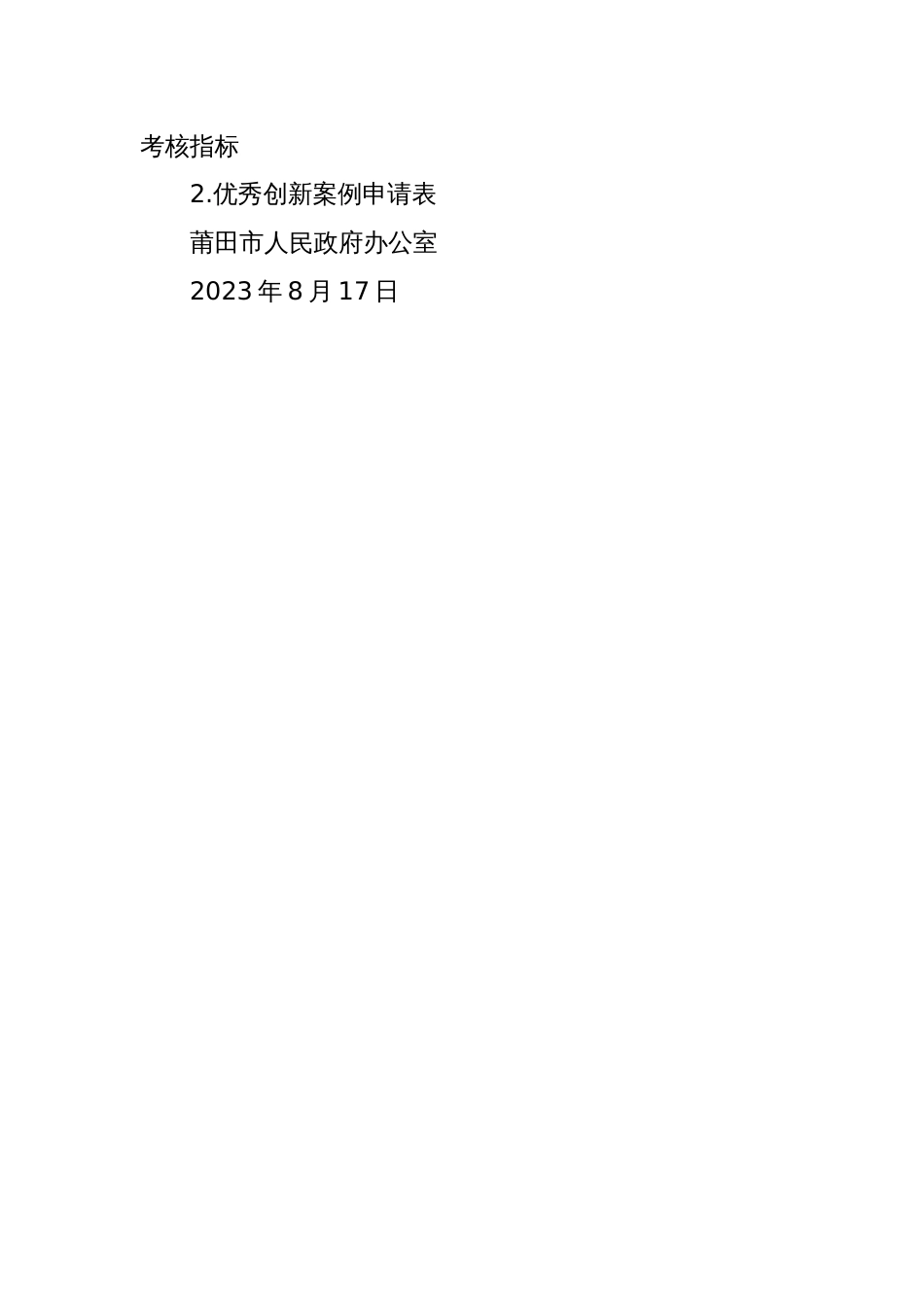 考核指标

2.优秀创新案例申请表

莆田市人民政府办公室

2023年8月17日